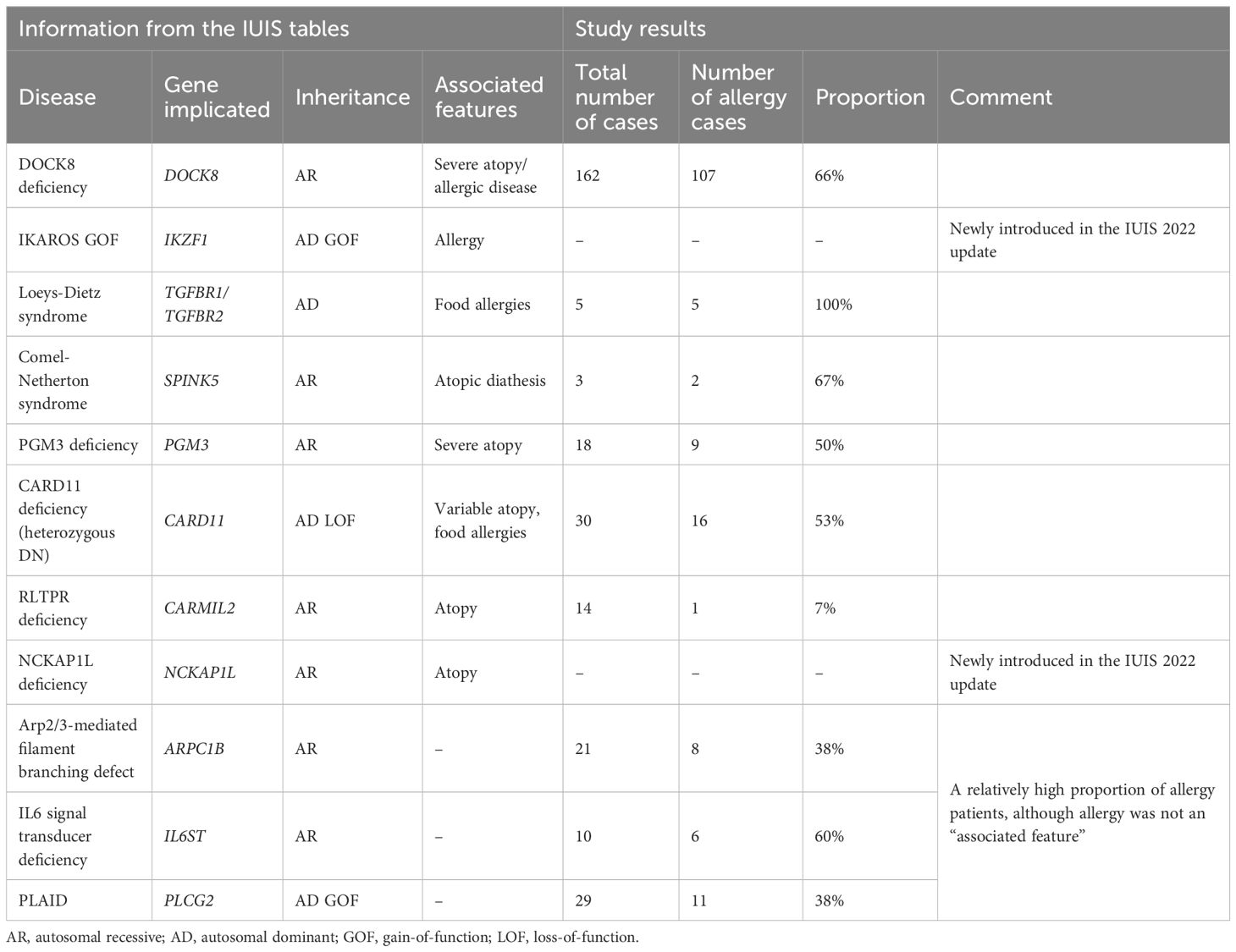 | Information from the IUIS tables | | | | Study results | | | |
|---|---|---|---|---|---|---|---|
| Disease | Gene implicated | Inheritance | Associated features | Total number of cases | Number of allergy cases | Proportion | Comment |
| DOCK8 deficiency | DOCK8 | AR | Severe atopy/ allergic disease | 162 | 107 | 66% | |
| IKAROS GOF | IKZF1 | AD GOF | Allergy | – | – | – | Newly introduced in the IUIS 2022 update |
| Loeys-Dietz syndrome | TGFBR1/ TGFBR2 | AD | Food allergies | 5 | 5 | 100% | |
| Comel-Netherton syndrome | SPINK5 | AR | Atopic diathesis | 3 | 2 | 67% | |
| PGM3 deficiency | PGM3 | AR | Severe atopy | 18 | 9 | 50% | |
| CARD11 deficiency (heterozygous DN) | CARD11 | AD LOF | Variable atopy, food allergies | 30 | 16 | 53% | |
| RLTPR deficiency | CARMIL2 | AR | Atopy | 14 | 1 | 7% | |
| NCKAP1L deficiency | NCKAP1L | AR | Atopy | – | – | – | Newly introduced in the IUIS 2022 update |
| Arp2/3-mediated filament branching defect | ARPC1B | AR | – | 21 | 8 | 38% | A relatively high proportion of allergy patients, although allergy was not an "associated feature" |
| IL6 signal transducer deficiency | IL6ST | AR | – | 10 | 6 | 60% | |
| PLAID | PLCG2 | AD GOF | – | 29 | 11 | 38% | |

AR, autosomal recessive; AD, autosomal dominant; GOF, gain-of-function; LOF, loss-of-function.